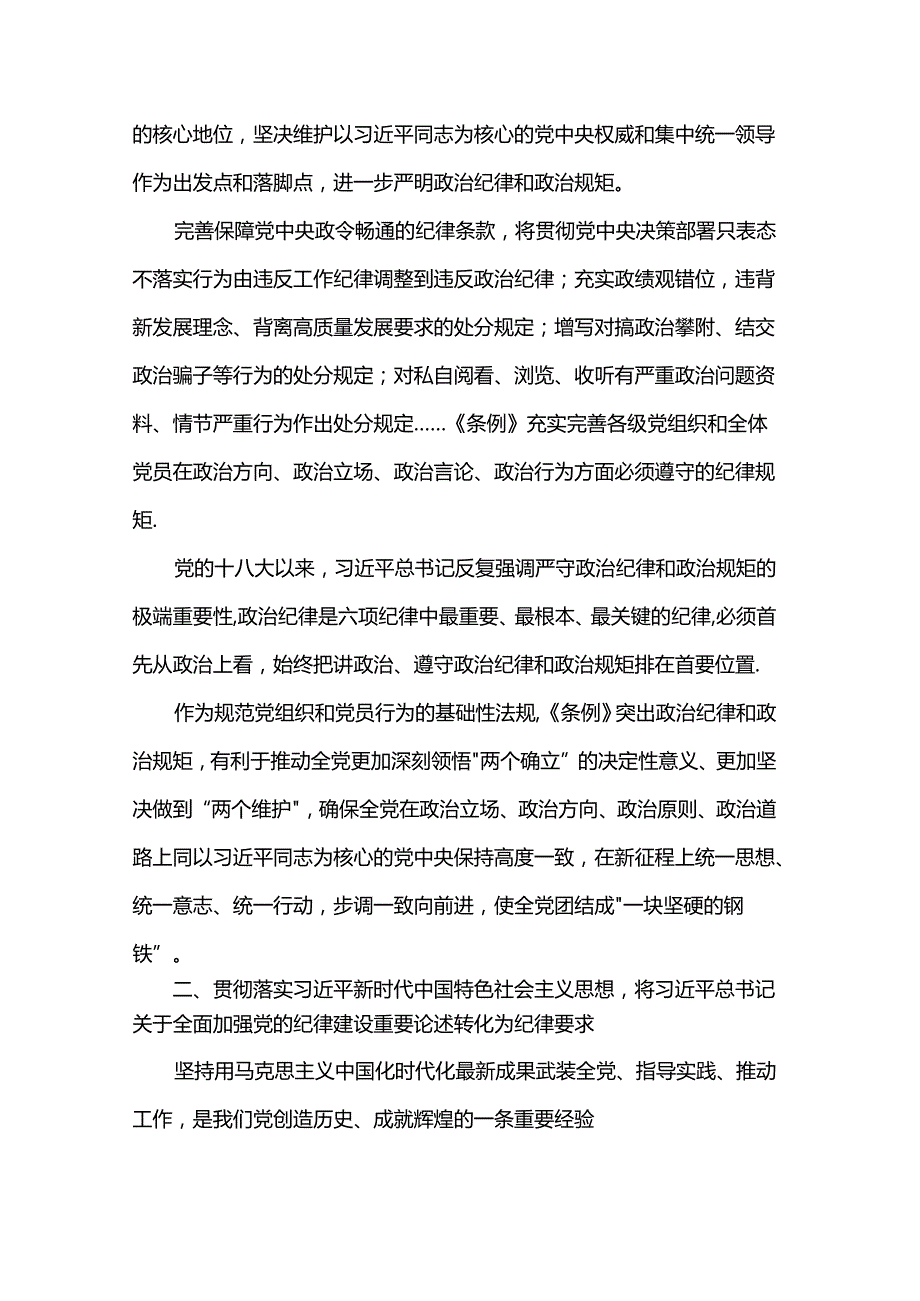 的核心地位，坚决维护以习近平同志为核心的党中央权威和集中统一领导作为出发点和落脚点，进一步严明政治纪律和政治规矩。

完善保障党中央政令畅通的纪律条款，将贯彻党中央决策部署只表态不落实行为由违反工作纪律调整到违反政治纪律；充实政绩观错位，违背新发展理念、背离高质量发展要求的处分规定；增写对搞政治攀附、结交政治骗子等行为的处分规定；对私自阅看、浏览、收听有严重政治问题资料、情节严重行为作出处分规定……《条例》充实完善各级党组织和全体党员在政治方向、政治立场、政治言论、政治行为方面必须遵守的纪律规矩.

党的十八大以来，习近平总书记反复强调严守政治纪律和政治规矩的极端重要性,政治纪律是六项纪律中最重要、最根本、最关键的纪律,必须首先从政治上看，始终把讲政治、遵守政治纪律和政治规矩排在首要位置.

作为规范党组织和党员行为的基础性法规,《条例》突出政治纪律和政治规矩，有利于推动全党更加深刻领悟"两个确立”的决定性意义、更加坚决做到“两个维护"，确保全党在政治立场、政治方向、政治原则、政治道路上同以习近平同志为核心的党中央保持高度一致，在新征程上统一思想、统一意志、统一行动，步调一致向前进，使全党团结成"一块坚硬的钢铁”。

二、贯彻落实习近平新时代中国特色社会主义思想，将习近平总书记关于全面加强党的纪律建设重要论述转化为纪律要求

坚持用马克思主义中国化时代化最新成果武装全党、指导实践、推动工作，是我们党创造历史、成就辉煌的一条重要经验